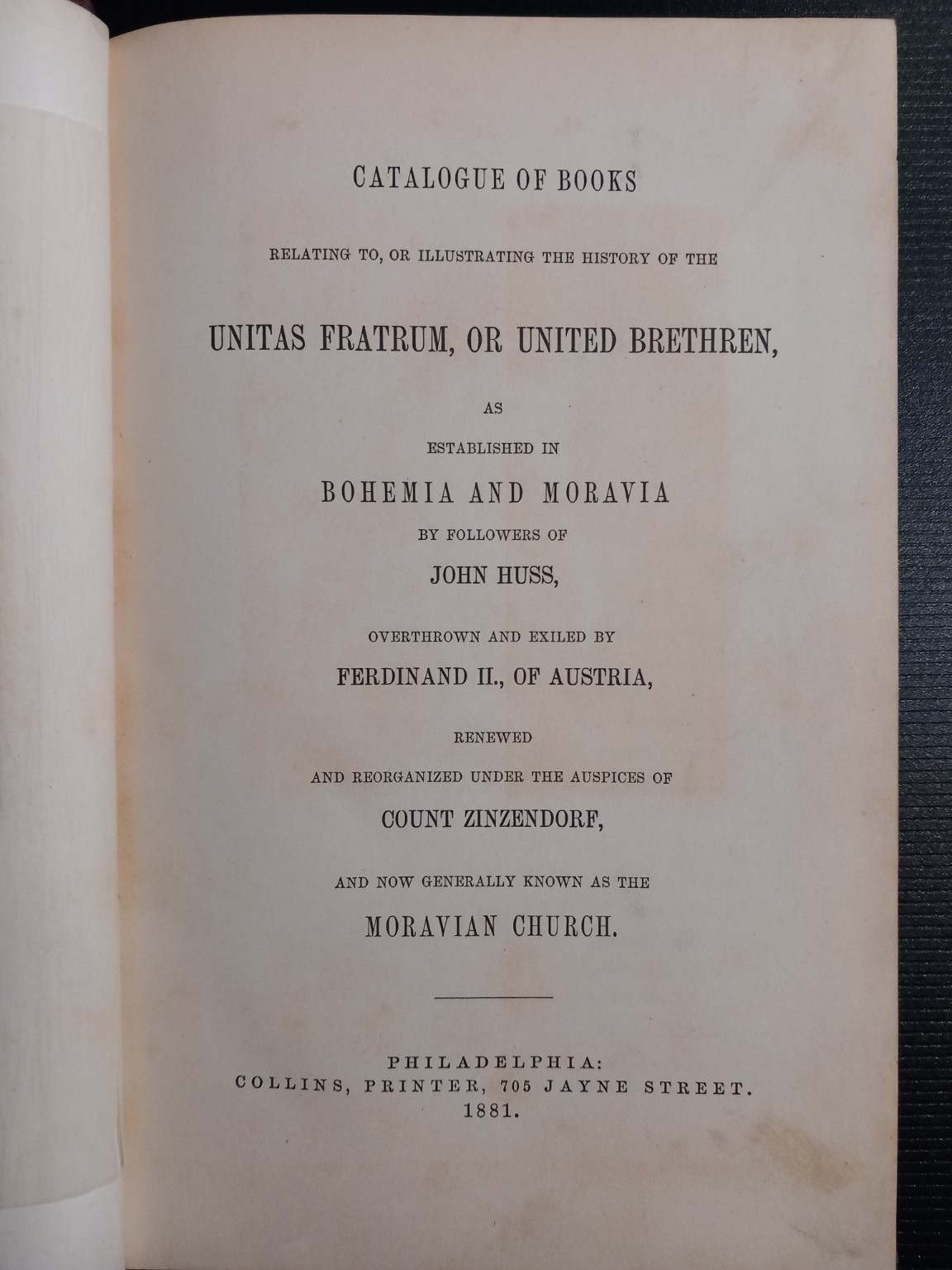 CATALOGUE OF BOOKS

RELATING TO, OR ILLUSTRATING THE HISTORY OF THE

UNITAS FRATRUM, OR UNITED BRETHREN,

AS

ESTABLISHED IN

BOHEMIA AND MORAVIA

BY FOLLOWERS OF

JOHN HUSS,

OVERTHROWN AND EXILED BY

FERDINAND II., OF AUSTRIA,

RENEWED

AND REORGANIZED UNDER THE AUSPICES OF

COUNT ZINZENDORF,

AND NOW GENERALLY KNOWN AS THE

MORAVIAN CHURCH.

PHILADELPHIA:
COLLINS, PRINTER, 705 JAYNE STREET.
1881.